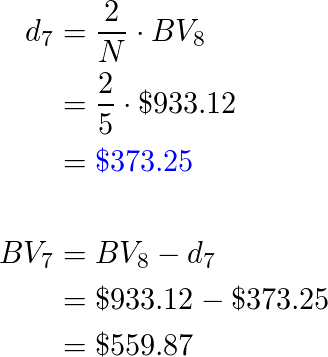 $d_7 = \frac{2}{N} \cdot BV_8$

$= \frac{2}{5} \cdot \$933.12$

$= \$373.25$

$BV_7 = BV_8 - d_7$

$= \$933.12 - \$373.25$

$= \$559.87$